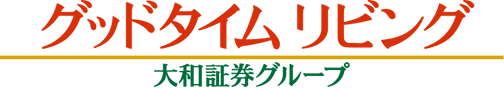 グッドタイム リビング
大和証券グループ